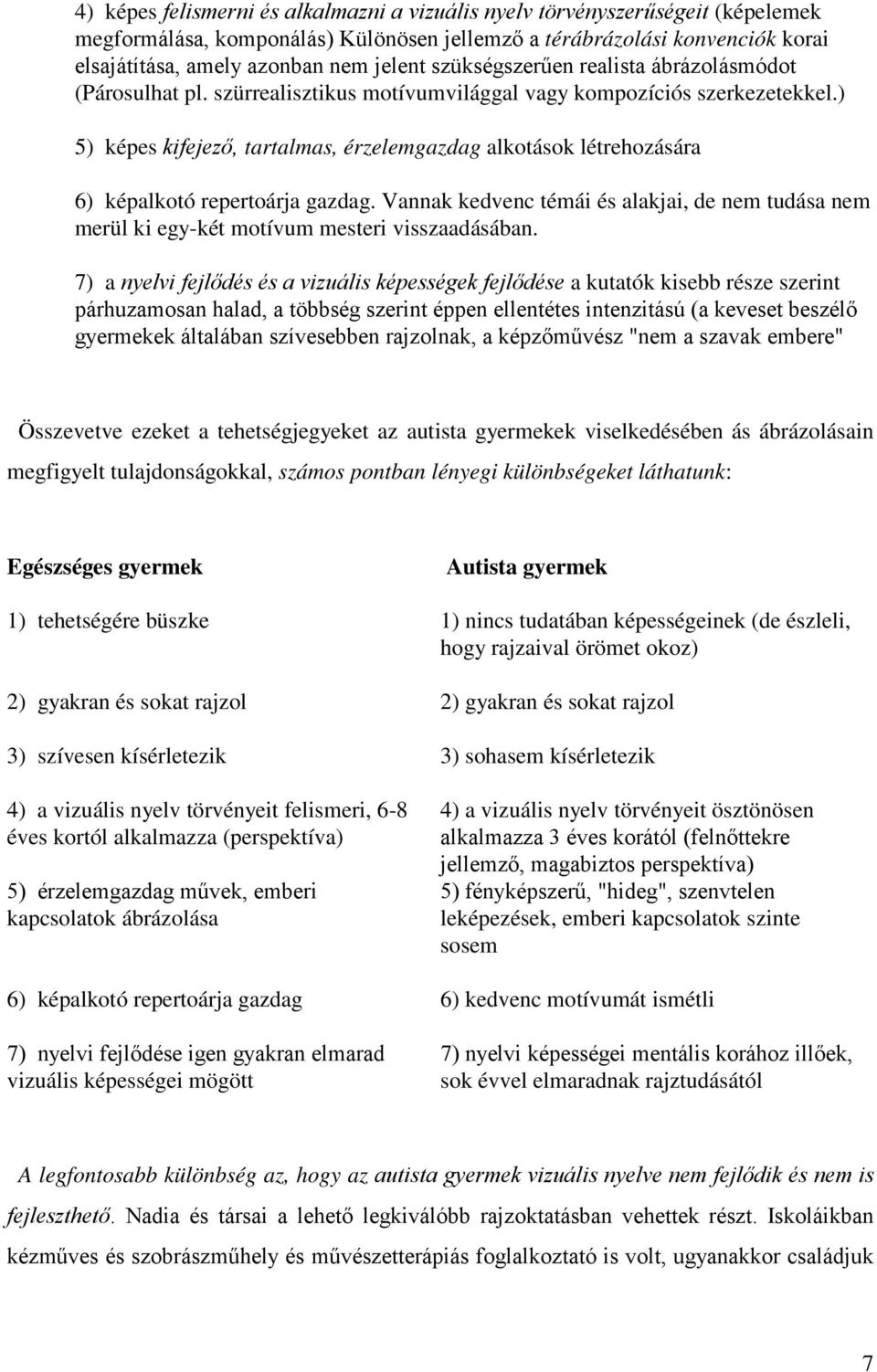 4) képes felismerni és alkalmazni a vizuális nyelv törvényszerűségeit (képelemek megformálása, komponálás) Különösen jellemző a térábrázolási konvenciók korai elsajátítása, amely azonban nem jelent szükségszerűen realista ábrázolásmódot (Párosulhat pl. szürrealisztikus motívumvilággal vagy kompozíciós szerkezetekkel.)

5) képes kifejező, tartalmas, érzelemgazdag alkotások létrehozására

6) képalkotó repertoárja gazdag. Vannak kedvenc témái és alakjai, de nem tudása nem merül ki egy-két motívum mesteri visszaadásában.

7) a nyelvi fejlődés és a vizuális képességek fejlődése a kutatók kisebb része szerint párhuzamosan halad, a többség szerint éppen ellentétes intenzitású (a keveset beszélő gyermekek általában szívesebben rajzolnak, a képzőművész "nem a szavak embere"

Összevetve ezeket a tehetségjegyeket az autista gyermekek viselkedésében ás ábrázolásain megfigyelt tulajdonságokkal, számos pontban lényegi különbségeket láthatunk:

| Egészséges gyermek | Autista gyermek |
|---|---|
| 1) tehetségére büszke | 1) nincs tudatában képességeinek (de észleli, hogy rajzaival örömet okoz) |
| 2) gyakran és sokat rajzol | 2) gyakran és sokat rajzol |
| 3) szívesen kísérletezik | 3) sohasem kísérletezik |
| 4) a vizuális nyelv törvényeit felismeri, 6-8 éves kortól alkalmazza (perspektíva) | 4) a vizuális nyelv törvényeit ösztönösen alkalmazza 3 éves korától (felnőttekre jellemző, magabiztos perspektíva) |
| 5) érzelemgazdag művek, emberi kapcsolatok ábrázolása | 5) fényképszerű, "hideg", szenvtelen leképezések, emberi kapcsolatok szinte sosem |
| 6) képalkotó repertoárja gazdag | 6) kedvenc motívumát ismétli |
| 7) nyelvi fejlődése igen gyakran elmarad vizuális képességei mögött | 7) nyelvi képességei mentális korához illőek, sok évvel elmaradnak rajztudásától |

A legfontosabb különbség az, hogy az autista gyermek vizuális nyelve nem fejlődik és nem is fejleszthető. Nadia és társai a lehető legkiválóbb rajzoktatásban vehettek részt. Iskoláikban kézműves és szobrászműhely és művészetterápiás foglalkoztató is volt, ugyanakkor családjuk

7